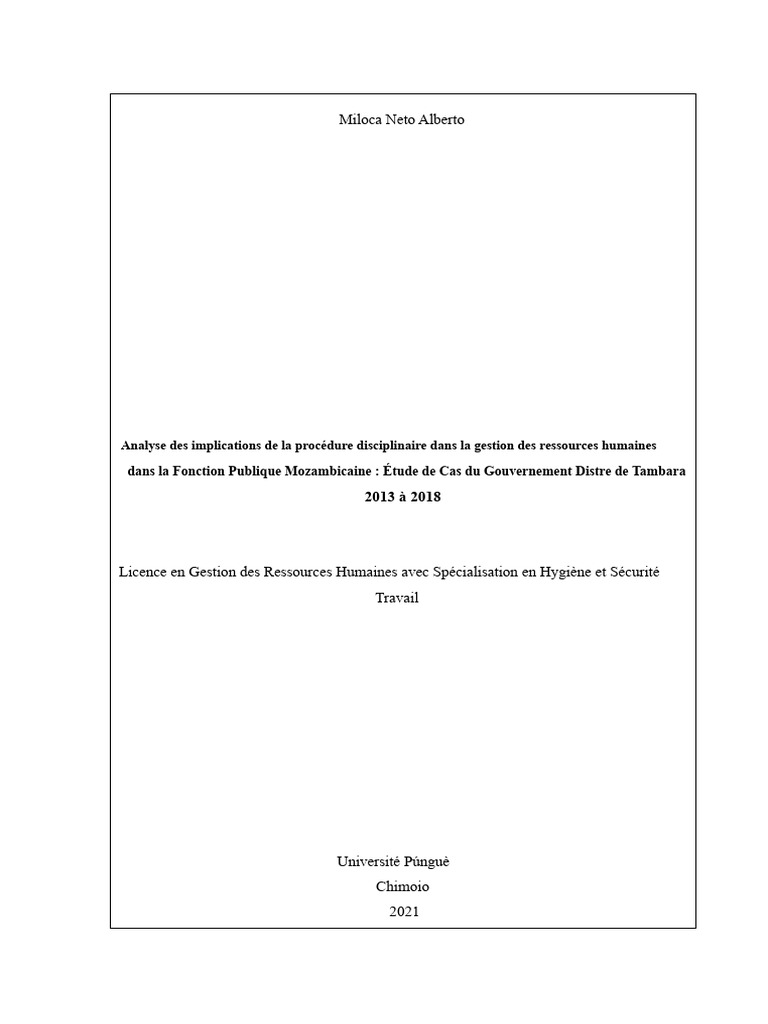 Miloca Neto Alberto

Analyse des implications de la procédure disciplinaire dans la gestion des ressources humaines dans la Fonction Publique Mozambicaine : Étude de Cas du Gouvernement Distre de Tambara 2013 à 2018

Licence en Gestion des Ressources Humaines avec Spécialisation en Hygiène et Sécurité Travail

Université Púnguè
Chimoio
2021